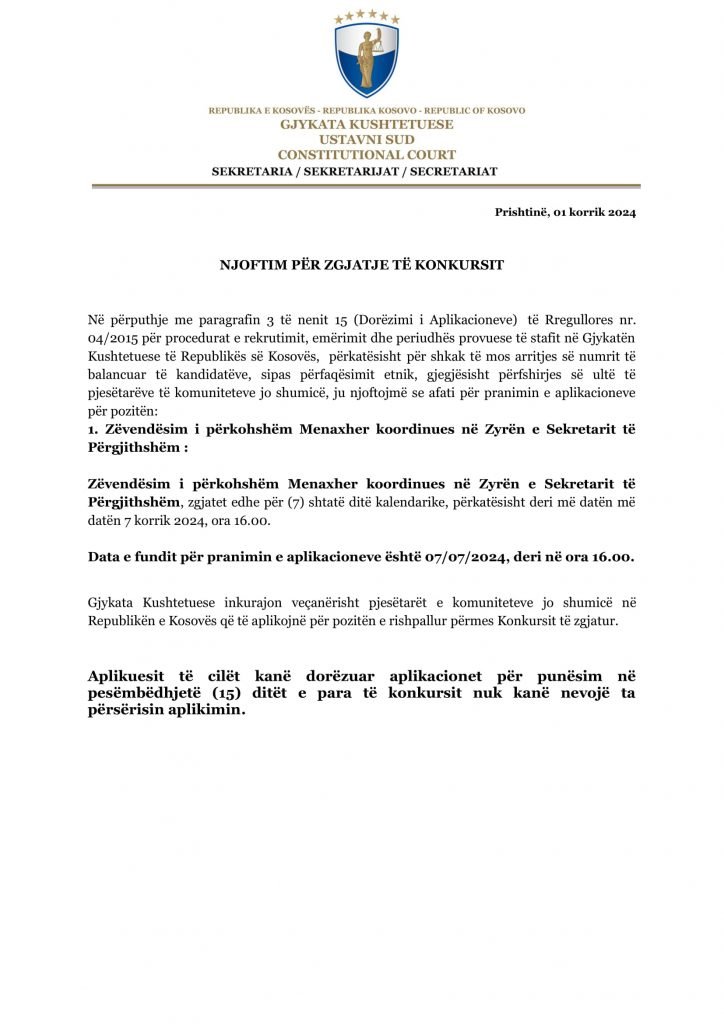 REPUBLIKA E KOSOVËS - REPUBLIKA KOSOVO - REPUBLIC OF KOSOVO
GJYKATA KUSHTETUESE
USTAVNI SUD
CONSTITUTIONAL COURT
SEKRETARIA / SEKRETARIJAT / SECRETARIAT

Prishtinë, 01 korrik 2024

NJOFTIM PËR ZGJATJE TË KONKURSIT

Në përputhje me paragrafin 3 të nenit 15 (Dorëzimi i Aplikacioneve) të Rregullores nr. 04/2015 për procedurat e rekrutimit, emërimit dhe periudhës provuese të stafit në Gjykatën Kushtetuese të Republikës së Kosovës, përkatësisht për shkak të mos arritjes së numrit të balancuar të kandidatëve, sipas përfaqësimit etnik, gjegjësisht përfshirjes së ultë të pjesëtarëve të komuniteteve jo shumicë, ju njoftojmë se afati për pranimin e aplikacioneve për pozitën:
1. Zëvendësim i përkohshëm Menaxher koordinues në Zyrën e Sekretarit të Përgjithshëm :

Zëvendësim i përkohshëm Menaxher koordinues në Zyrën e Sekretarit të Përgjithshëm, zgjatet edhe për (7) shtatë ditë kalendarike, përkatësisht deri më datën më datën 7 korrik 2024, ora 16.00.

Data e fundit për pranimin e aplikacioneve është 07/07/2024, deri në ora 16.00.

Gjykata Kushtetuese inkurajon veçanërisht pjesëtarët e komuniteteve jo shumicë në Republikën e Kosovës që të aplikojnë për pozitën e rishpallur përmes Konkursit të zgjatur.

Aplikuesit të cilët kanë dorëzuar aplikacionet për punësim në pesëmbëdhjetë (15) ditët e para të konkursit nuk kanë nevojë ta përsërisin aplikimin.